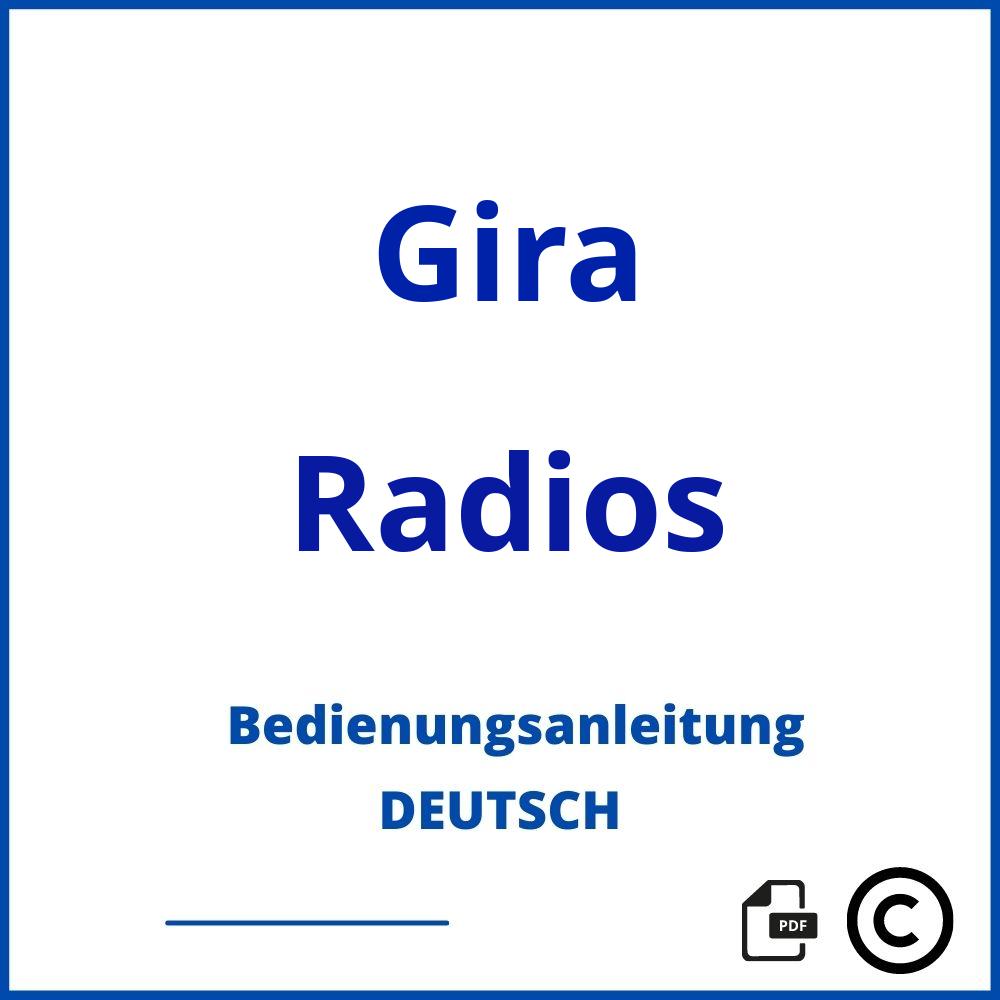 Gira

Radios

Bedienungsanleitung

DEUTSCH

PDF

©